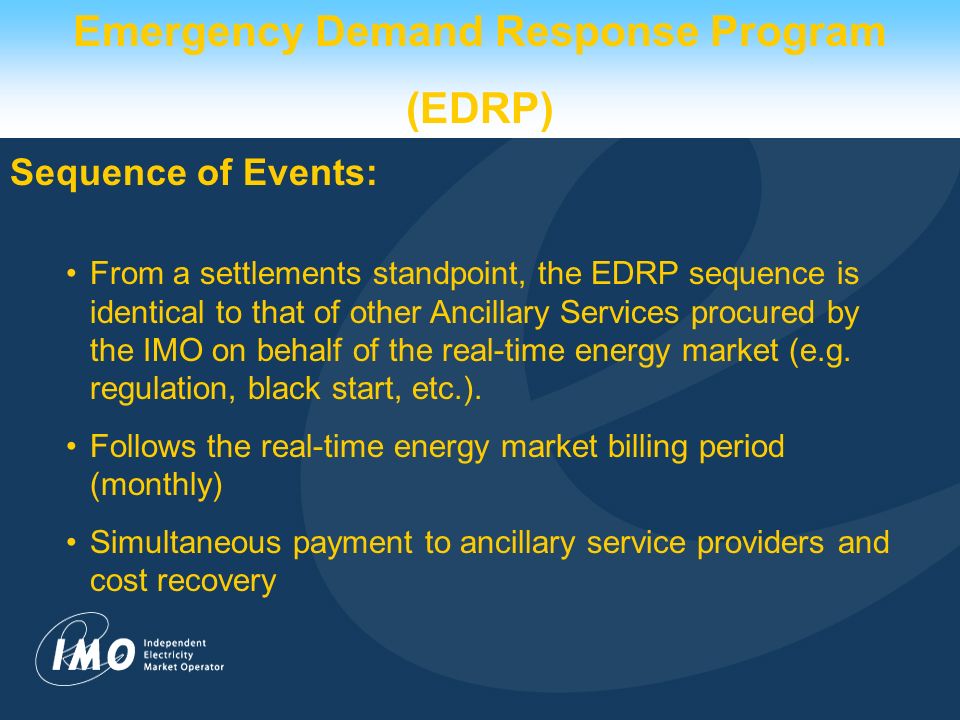 Emergency Demand Response Program

(EDRP)

Sequence of Events:

• From a settlements standpoint, the EDRP sequence is identical to that of other Ancillary Services procured by the IMO on behalf of the real-time energy market (e.g. regulation, black start, etc.).

• Follows the real-time energy market billing period (monthly)

• Simultaneous payment to ancillary service providers and cost recovery

IMO Independent Electricity Market Operator